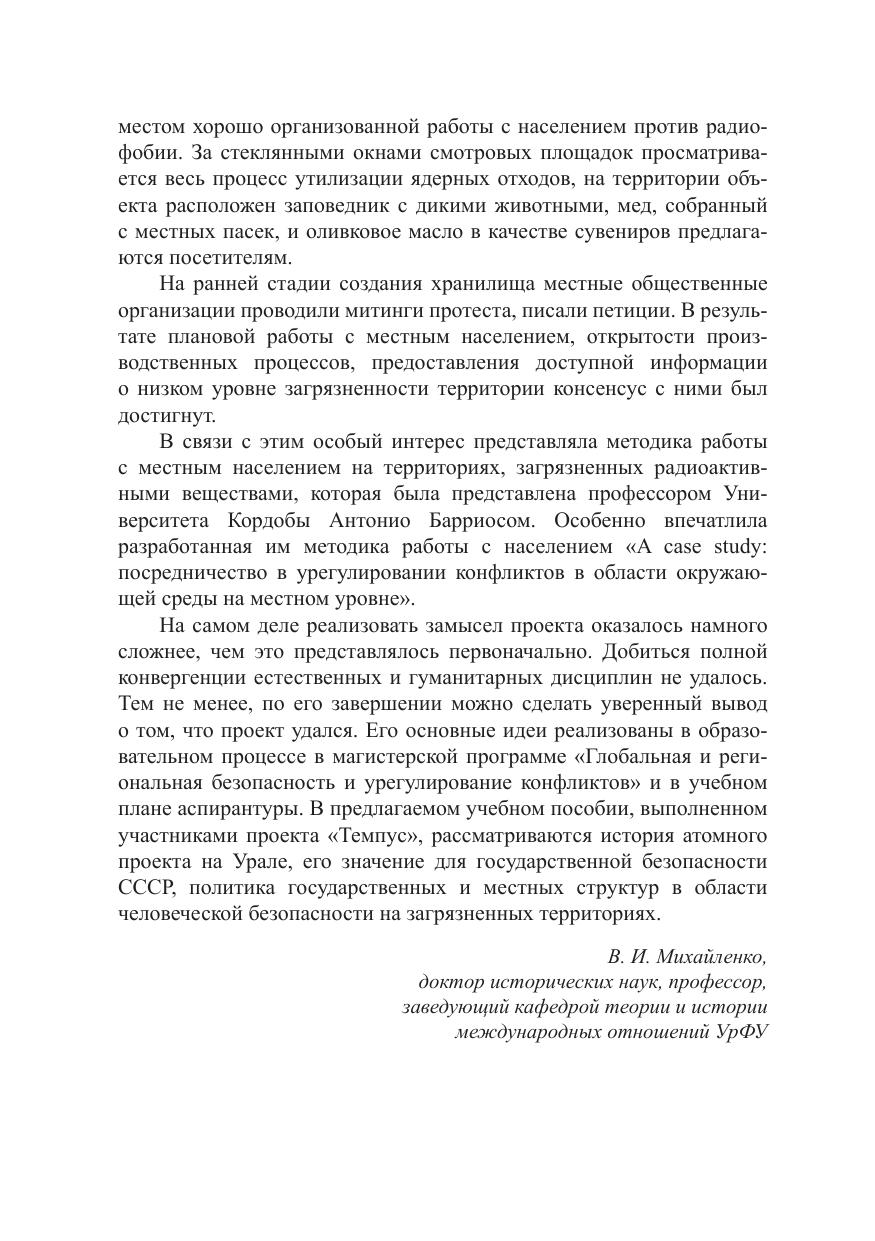 местом хорошо организованной работы с населением против радиофобии. За стеклянными окнами смотровых площадок просматривается весь процесс утилизации ядерных отходов, на территории объекта расположен заповедник с дикими животными, мед, собранный с местных пасек, и оливковое масло в качестве сувениров предлагаются посетителям.

На ранней стадии создания хранилища местные общественные организации проводили митинги протеста, писали петиции. В результате плановой работы с местным населением, открытости производственных процессов, предоставления доступной информации о низком уровне загрязненности территории консенсус с ними был достигнут.

В связи с этим особый интерес представляла методика работы с местным населением на территориях, загрязненных радиоактивными веществами, которая была представлена профессором Университета Кордобы Антонио Барриосом. Особенно впечатлила разработанная им методика работы с населением «A case study: посредничество в урегулировании конфликтов в области окружающей среды на местном уровне».

На самом деле реализовать замысел проекта оказалось намного сложнее, чем это представлялось первоначально. Добиться полной конвергенции естественных и гуманитарных дисциплин не удалось. Тем не менее, по его завершении можно сделать уверенный вывод о том, что проект удался. Его основные идеи реализованы в образовательном процессе в магистерской программе «Глобальная и региональная безопасность и урегулирование конфликтов» и в учебном плане аспирантуры. В предлагаемом учебном пособии, выполненном участниками проекта «Темпус», рассматриваются история атомного проекта на Урале, его значение для государственной безопасности СССР, политика государственных и местных структур в области человеческой безопасности на загрязненных территориях.

В. И. Михайленко,
доктор исторических наук, профессор,
заведующий кафедрой теории и истории
международных отношений УрФУ